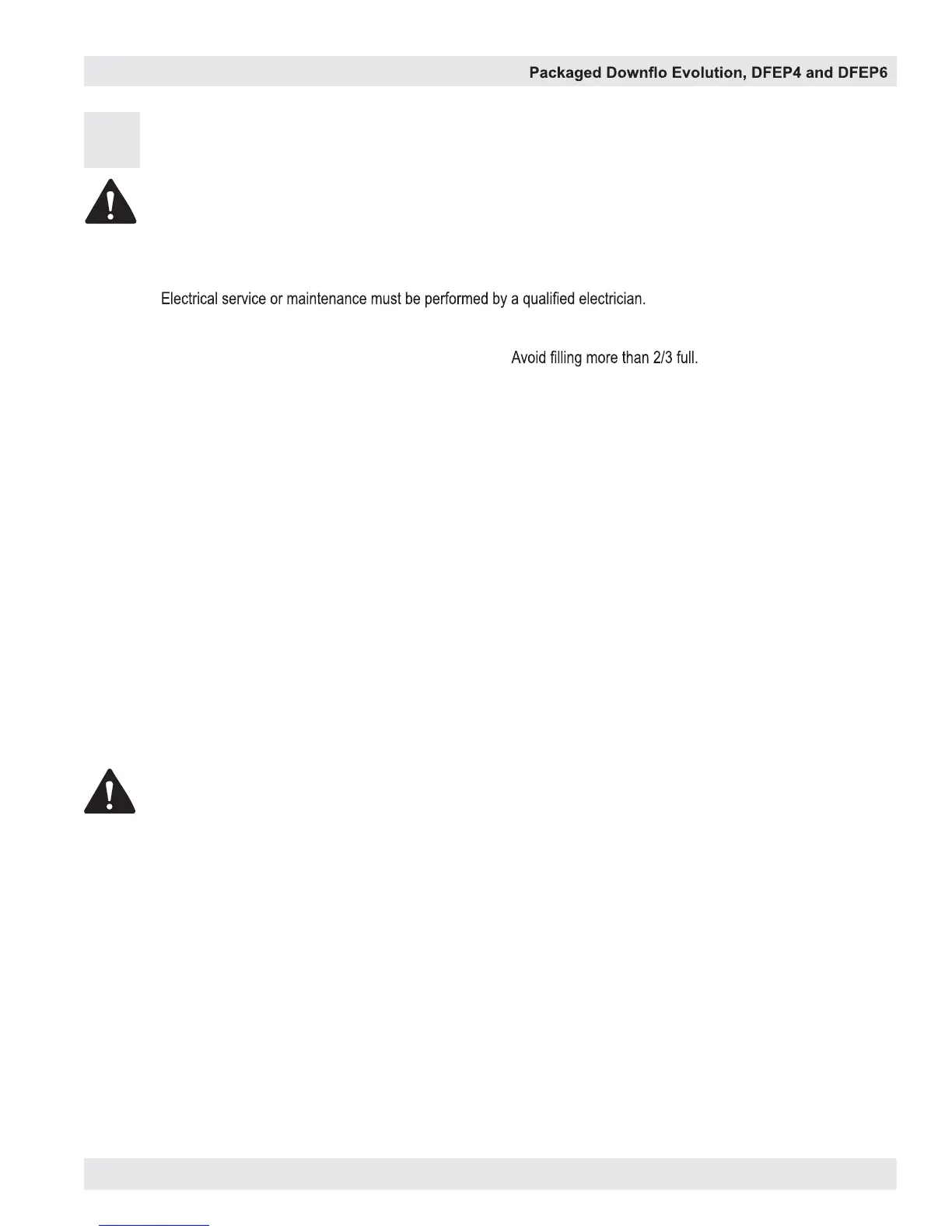 Packaged Downflo Evolution, DFEP4 and DFEP6

Electrical service or maintenance must be performed by a qualified electrician.

Avoid filling more than 2/3 full.